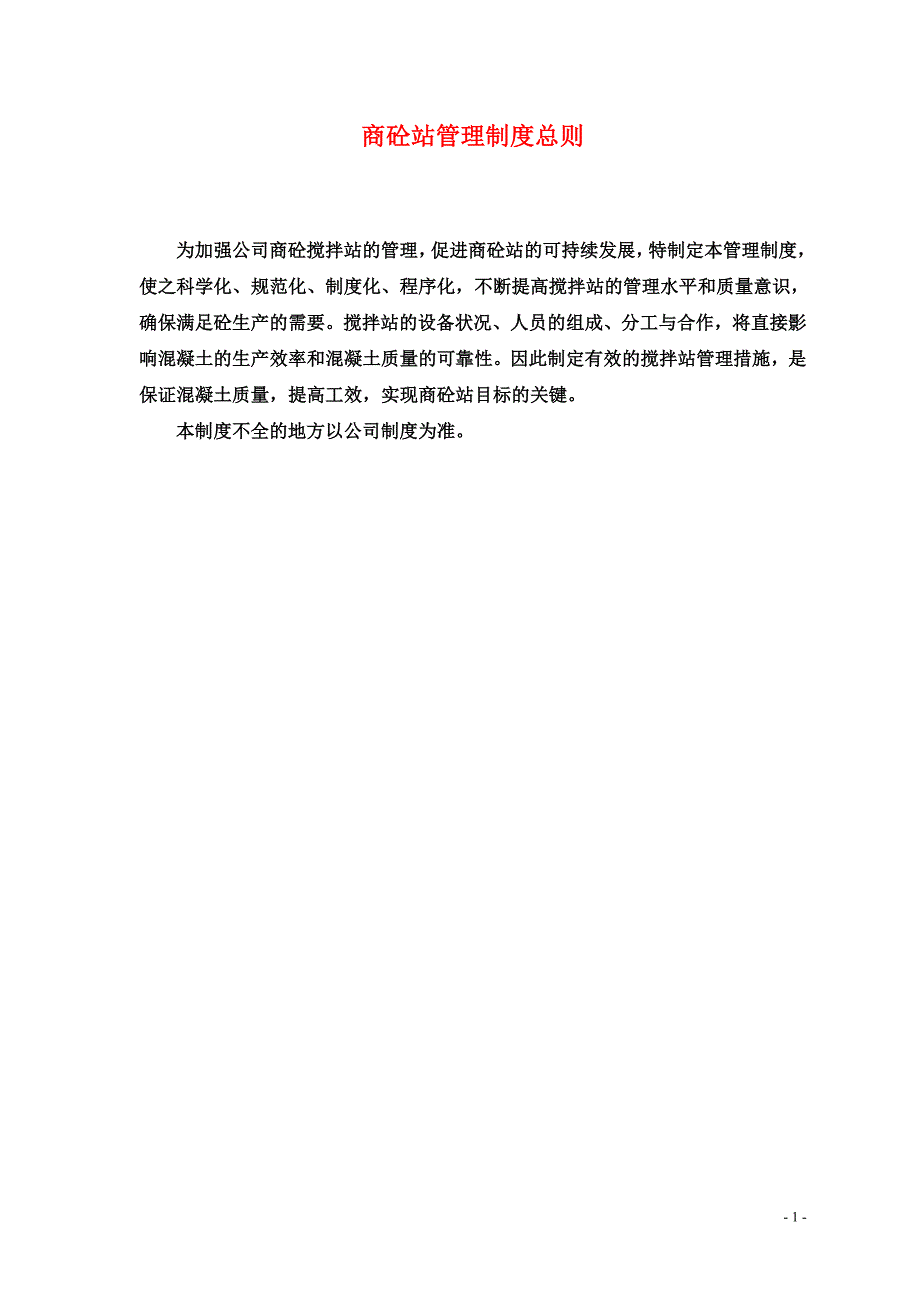 商砼站管理制度总则

为加强公司商砼搅拌站的管理，促进商砼站的可持续发展，特制定本管理制度，使之科学化、规范化、制度化、程序化，不断提高搅拌站的管理水平和质量意识，确保满足砼生产的需要。搅拌站的设备状况、人员的组成、分工与合作，将直接影响混凝土的生产效率和混凝土质量的可靠性。因此制定有效的搅拌站管理措施，是保证混凝土质量，提高工效，实现商砼站目标的关键。

本制度不全的地方以公司制度为准。

- 1 -